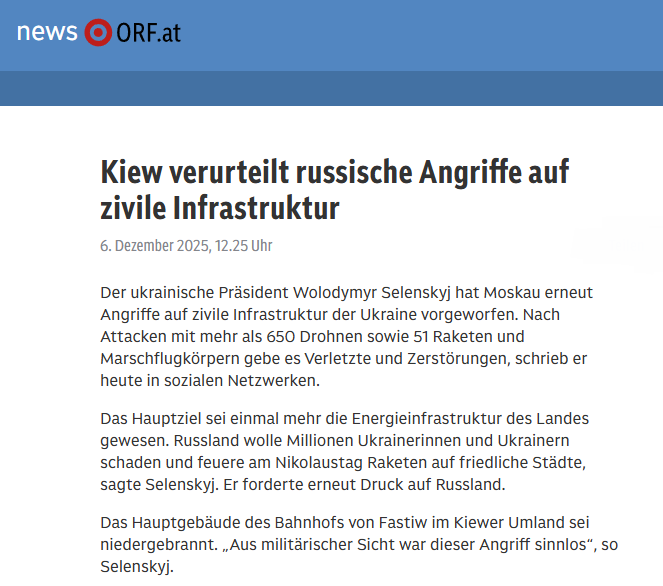 news ORF.at

Kiew verurteilt russische Angriffe auf zivile Infrastruktur

6. Dezember 2025, 12.25 Uhr

Der ukrainische Präsident Wolodymyr Selenskyj hat Moskau erneut Angriffe auf zivile Infrastruktur der Ukraine vorgeworfen. Nach Attacken mit mehr als 650 Drohnen sowie 51 Raketen und Marschflugkörpern gebe es Verletzte und Zerstörungen, schrieb er heute in sozialen Netzwerken.

Das Hauptziel sei einmal mehr die Energieinfrastruktur des Landes gewesen. Russland wolle Millionen Ukrainerinnen und Ukrainern schaden und feuere am Nikolaustag Raketen auf friedliche Städte, sagte Selenskyj. Er forderte erneut Druck auf Russland.

Das Hauptgebäude des Bahnhofs von Fastiw im Kiewer Umland sei niedergebrannt. „Aus militärischer Sicht war dieser Angriff sinnlos“, so Selenskyj.